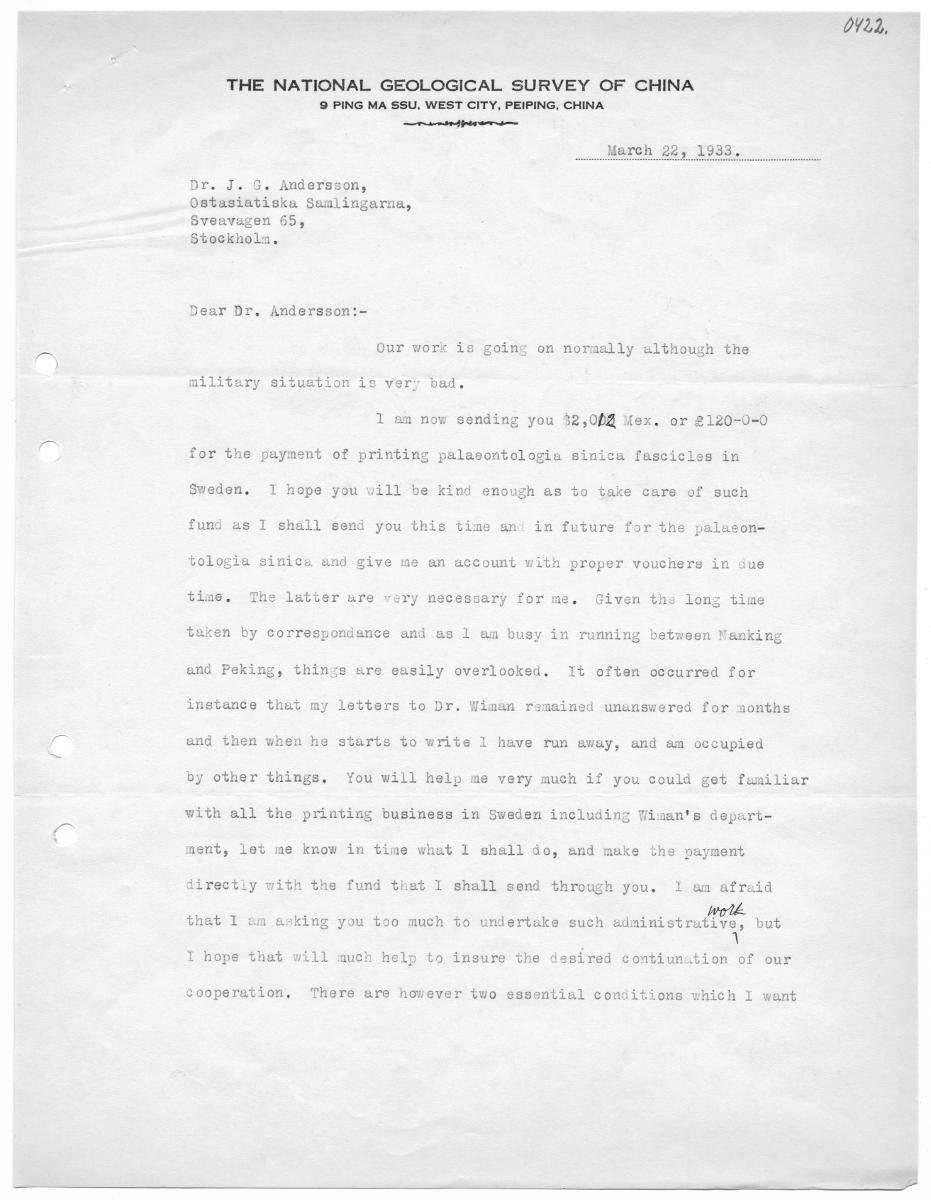 0422.

THE NATIONAL GEOLOGICAL SURVEY OF CHINA
9 PING MA SSU, WEST CITY, PEIPING, CHINA

March 22, 1933.

Dr. J. G. Andersson,
Ostasiatiska Samlingarna,
Sveavagen 65,
Stockholm.

Dear Dr. Andersson:-

Our work is going on normally although the military situation is very bad.

I am now sending you $2,002 Mex. or £120-0-0 for the payment of printing palaeontologia sinica fascicles in Sweden. I hope you will be kind enough as to take care of such fund as I shall send you this time and in future for the palaeontologia sinica and give me an account with proper vouchers in due time. The latter are very necessary for me. Given the long time taken by correspondance and as I am busy in running between Nanking and Peking, things are easily overlooked. It often occurred for instance that my letters to Dr. Wiman remained unanswered for months and then when he starts to write I have run away, and am occupied by other things. You will help me very much if you could get familiar with all the printing business in Sweden including Wiman's department, let me know in time what I shall do, and make the payment directly with the fund that I shall send through you. I am afraid that I am asking you too much to undertake such administrative work, but I hope that will much help to insure the desired contiunation of our cooperation. There are however two essential conditions which I want